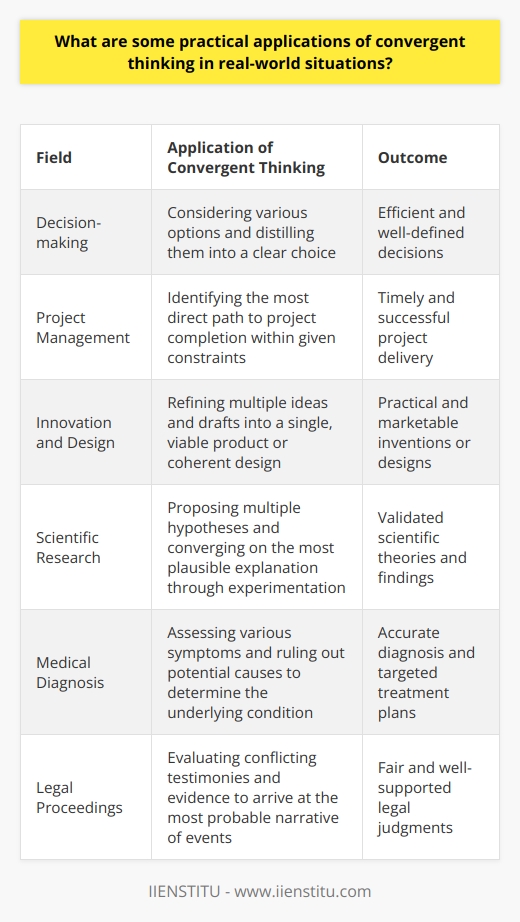 What are some practical applications of convergent thinking in real-world situations?

| Field | Application of Convergent Thinking | Outcome |
|---|---|---|
| Decision-making | Considering various options and distilling them into a clear choice | Efficient and well-defined decisions |
| Project Management | Identifying the most direct path to project completion within given constraints | Timely and successful project delivery |
| Innovation and Design | Refining multiple ideas and drafts into a single, viable product or coherent design | Practical and marketable inventions or designs |
| Scientific Research | Proposing multiple hypotheses and converging on the most plausible explanation through experimentation | Validated scientific theories and findings |
| Medical Diagnosis | Assessing various symptoms and ruling out potential causes to determine the underlying condition | Accurate diagnosis and targeted treatment plans |
| Legal Proceedings | Evaluating conflicting testimonies and evidence to arrive at the most probable narrative of events | Fair and well-supported legal judgments |

IIENSTITU - www.iienstitu.com